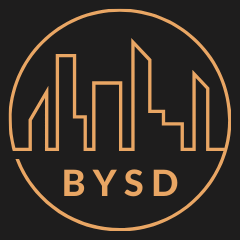 BYSD